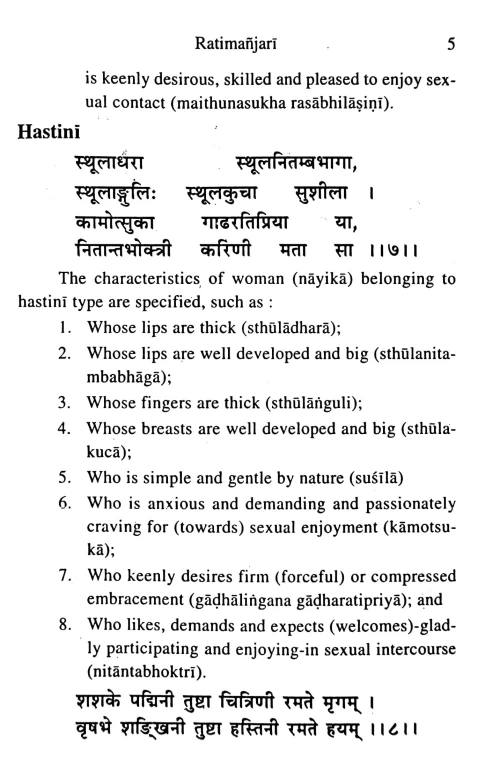 Ratimañjarī 5

is keenly desirous, skilled and pleased to enjoy sexual contact (maithunasukha rasābhilāṣiṇī).

Hastinī

स्थूलाधरा स्थूलनितम्बभागा,
स्थूलाङ्गुलिः स्थूलकुचा सुशीला ।
कामोत्सुका गाढरतिप्रिया या,
नितान्तभोक्त्री करिणी मता सा ।।७।।

The characteristics of woman (nāyikā) belonging to hastinī type are specified, such as :

1. Whose lips are thick (sthūlādharā);
2. Whose lips are well developed and big (sthūlanitambabhāgā);
3. Whose fingers are thick (sthūlāṅguli);
4. Whose breasts are well developed and big (sthūlakucā);
5. Who is simple and gentle by nature (suśīlā)
6. Who is anxious and demanding and passionately craving for (towards) sexual enjoyment (kāmotsukā);
7. Who keenly desires firm (forceful) or compressed embracement (gāḍhāliṅgana gāḍharatipriyā); and
8. Who likes, demands and expects (welcomes)-gladly participating and enjoying-in sexual intercourse (nitāntabhoktrī).

शशके पद्मिनी तुष्टा चित्रिणी रमते मृगम् ।
वृषभे शङ्खिनी तुष्टा हस्तिनी रमते हयम् ।।८।।